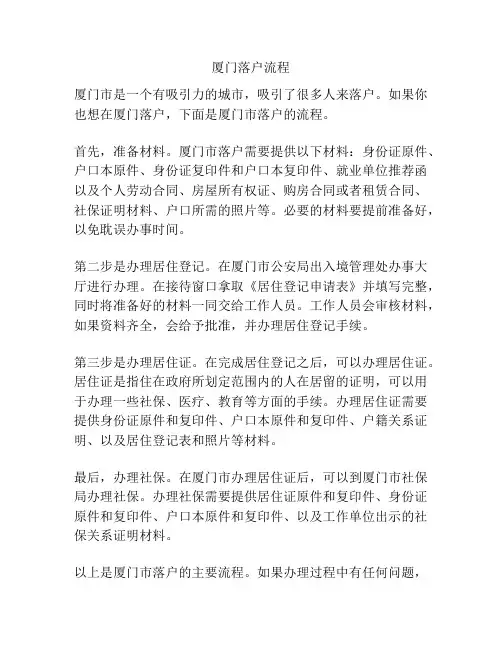 厦门落户流程

厦门市是一个有吸引力的城市，吸引了很多人来落户。如果你也想在厦门落户，下面是厦门市落户的流程。

首先，准备材料。厦门市落户需要提供以下材料：身份证原件、户口本原件、身份证复印件和户口本复印件、就业单位推荐函以及个人劳动合同、房屋所有权证、购房合同或者租赁合同、社保证明材料、户口所需的照片等。必要的材料要提前准备好，以免耽误办事时间。

第二步是办理居住登记。在厦门市公安局出入境管理处办事大厅进行办理。在接待窗口拿取《居住登记申请表》并填写完整，同时将准备好的材料一同交给工作人员。工作人员会审核材料，如果资料齐全，会给予批准，并办理居住登记手续。

第三步是办理居住证。在完成居住登记之后，可以办理居住证。居住证是指住在政府所划定范围内的人在居留的证明，可以用于办理一些社保、医疗、教育等方面的手续。办理居住证需要提供身份证原件和复印件、户口本原件和复印件、户籍关系证明、以及居住登记表和照片等材料。

最后，办理社保。在厦门市办理居住证后，可以到厦门市社保局办理社保。办理社保需要提供居住证原件和复印件、身份证原件和复印件、户口本原件和复印件、以及工作单位出示的社保关系证明材料。

以上是厦门市落户的主要流程。如果办理过程中有任何问题，